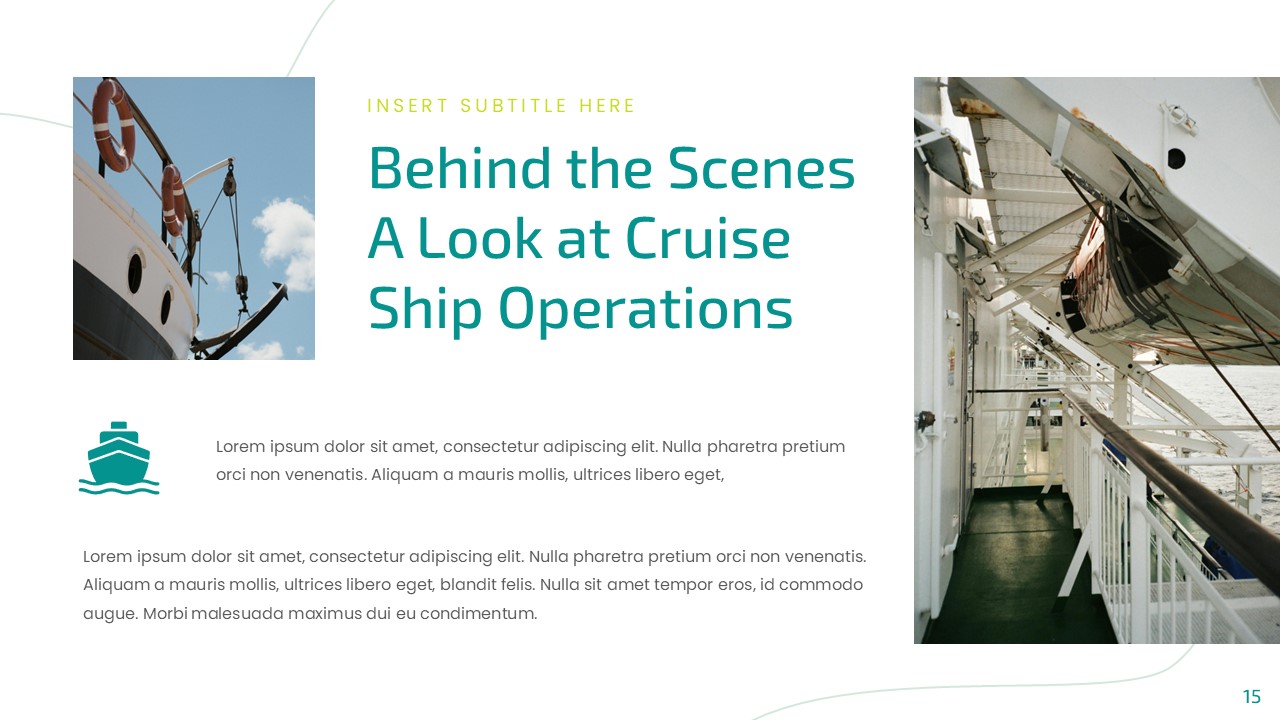 INSERT SUBTITLE HERE

Behind the Scenes A Look at Cruise Ship Operations

Lorem ipsum dolor sit amet, consectetur adipiscing elit. Nulla pharetra pretium orci non venenatis. Aliquam a mauris mollis, ultrices libero eget,

Lorem ipsum dolor sit amet, consectetur adipiscing elit. Nulla pharetra pretium orci non venenatis. Aliquam a mauris mollis, ultrices libero eget, blandit felis. Nulla sit amet tempor eros, id commodo augue. Morbi malesuada maximus dui eu condimentum.

15